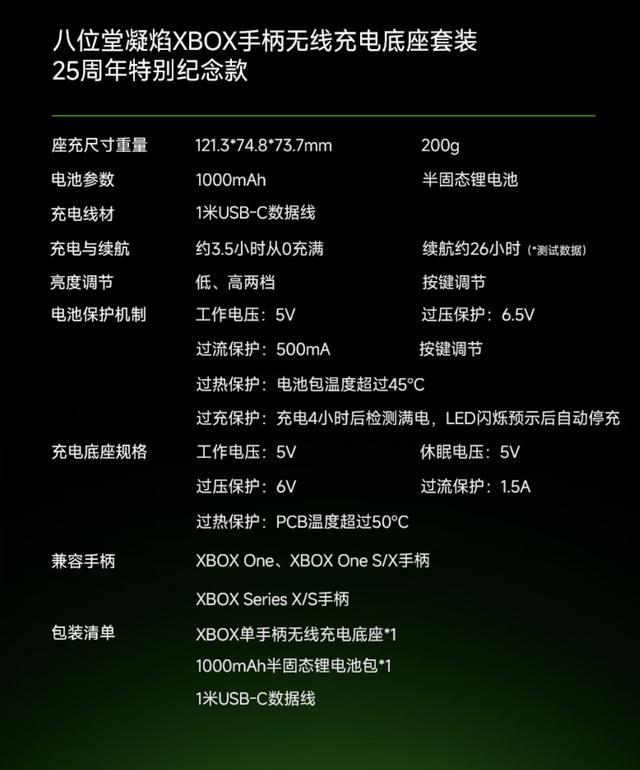 八位堂凝焰XBOX手柄无线充电底座套装
25周年特别纪念款

座充尺寸重量 121.3*74.8*73.7mm 200g
电池参数 1000mAh 半固态锂电池
充电线材 1米USB-C数据线
充电与续航 约3.5小时从0充满 续航约26小时 (*测试数据)
亮度调节 低、高两档 按键调节
电池保护机制 工作电压：5V 过压保护：6.5V
过流保护：500mA 按键调节
过热保护：电池包温度超过45°C
过充保护：充电4小时后检测满电，LED闪烁预示后自动停充
充电底座规格 工作电压：5V 休眠电压：5V
过压保护：6V 过流保护：1.5A
过热保护：PCB温度超过50°C
兼容手柄 XBOX One、XBOX One S/X手柄
XBOX Series X/S手柄
包装清单 XBOX单手柄无线充电底座*1
1000mAh半固态锂电池包*1
1米USB-C数据线